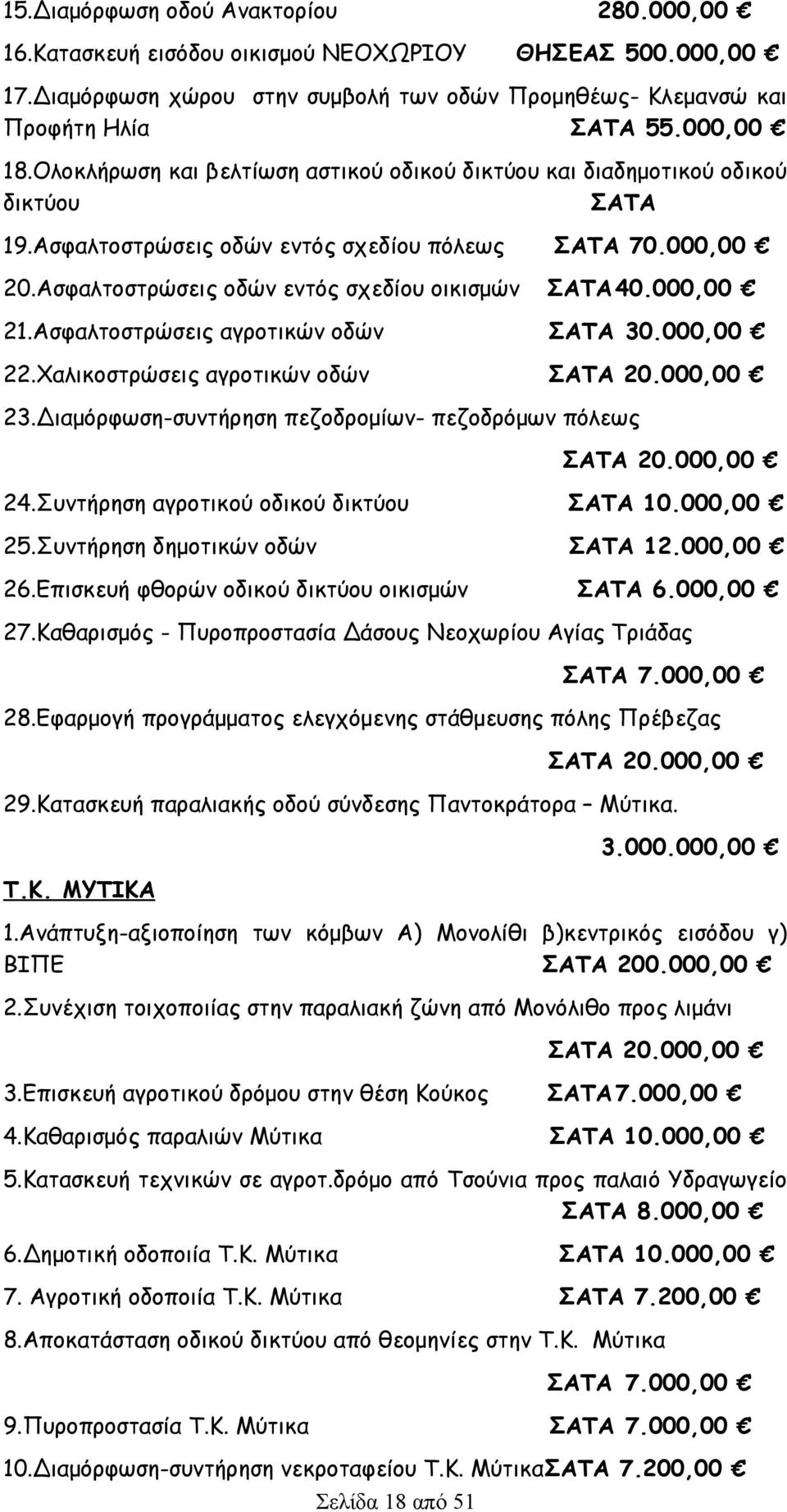 15.Διαμόρφωση οδού Ανακτορίου 280.000,00 €

16.Κατασκευή εισόδου οικισμού ΝΕΟΧΩΡΙΟΥ ΘΗΣΕΑΣ 500.000,00 €

17.Διαμόρφωση χώρου στην συμβολή των οδών Προμηθέως- Κλεμανσώ και Προφήτη Ηλία ΣΑΤΑ 55.000,00 €

18.Ολοκλήρωση και βελτίωση αστικού οδικού δικτύου και διαδημοτικού οδικού δικτύου ΣΑΤΑ

19.Ασφαλτοστρώσεις οδών εντός σχεδίου πόλεως ΣΑΤΑ 70.000,00 €

20.Ασφαλτοστρώσεις οδών εντός σχεδίου οικισμών ΣΑΤΑ40.000,00 €

21.Ασφαλτοστρώσεις αγροτικών οδών ΣΑΤΑ 30.000,00 €

22.Χαλικοστρώσεις αγροτικών οδών ΣΑΤΑ 20.000,00 €

23.Διαμόρφωση-συντήρηση πεζοδρομίων- πεζοδρόμων πόλεως

ΣΑΤΑ 20.000,00 €

24.Συντήρηση αγροτικού οδικού δικτύου ΣΑΤΑ 10.000,00 €

25.Συντήρηση δημοτικών οδών ΣΑΤΑ 12.000,00 €

26.Επισκευή φθορών οδικού δικτύου οικισμών ΣΑΤΑ 6.000,00 €

27.Καθαρισμός - Πυροπροστασία Δάσους Νεοχωρίου Αγίας Τριάδας

ΣΑΤΑ 7.000,00 €

28.Εφαρμογή προγράμματος ελεγχόμενης στάθμευσης πόλης Πρέβεζας

ΣΑΤΑ 20.000,00 €

29.Κατασκευή παραλιακής οδού σύνδεσης Παντοκράτορα – Μύτικα.

3.000.000,00 €

Τ.Κ. ΜΥΤΙΚΑ

1.Ανάπτυξη-αξιοποίηση των κόμβων Α) Μονολίθι β)κεντρικός εισόδου γ) ΒΙΠΕ ΣΑΤΑ 200.000,00 €

2.Συνέχιση τοιχοποιίας στην παραλιακή ζώνη από Μονόλιθο προς λιμάνι

ΣΑΤΑ 20.000,00 €

3.Επισκευή αγροτικού δρόμου στην θέση Κούκος ΣΑΤΑ7.000,00 €

4.Καθαρισμός παραλιών Μύτικα ΣΑΤΑ 10.000,00 €

5.Κατασκευή τεχνικών σε αγροτ.δρόμο από Τσούνια προς παλαιό Υδραγωγείο ΣΑΤΑ 8.000,00 €

6.Δημοτική οδοποιία Τ.Κ. Μύτικα ΣΑΤΑ 10.000,00 €

7. Αγροτική οδοποιία Τ.Κ. Μύτικα ΣΑΤΑ 7.200,00 €

8.Αποκατάσταση οδικού δικτύου από θεομηνίες στην Τ.Κ. Μύτικα

ΣΑΤΑ 7.000,00 €

9.Πυροπροστασία Τ.Κ. Μύτικα ΣΑΤΑ 7.000,00 €

10.Διαμόρφωση-συντήρηση νεκροταφείου Τ.Κ. ΜύτικαΣΑΤΑ 7.200,00 €

Σελίδα 18 από 51